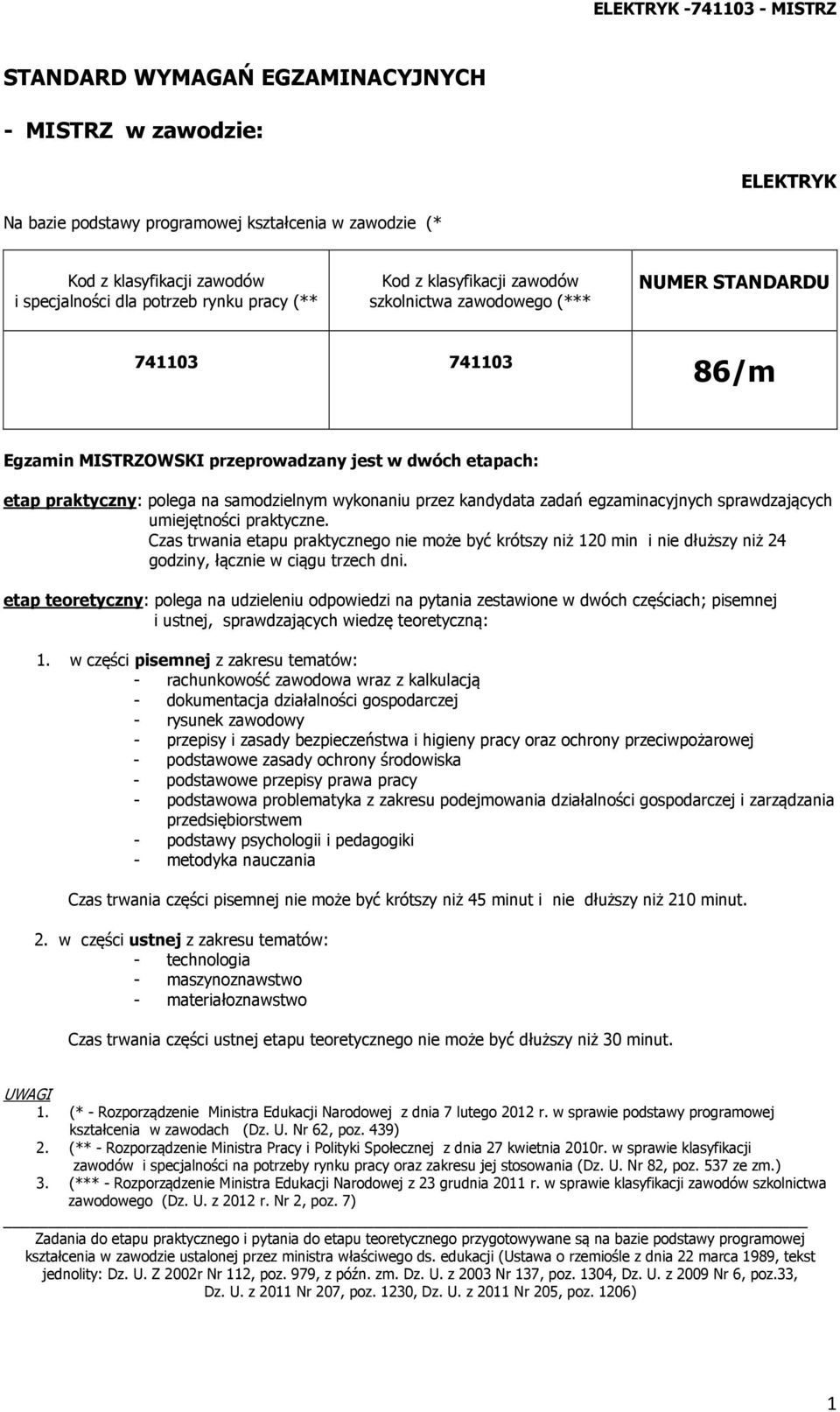 ELEKTRYK -741103 - MISTRZ

STANDARD WYMAGAŃ EGZAMINACYJNYCH

- MISTRZ w zawodzie:

ELEKTRYK

Na bazie podstawy programowej kształcenia w zawodzie (*

| Kod z klasyfikacji zawodów i specjalności dla potrzeb rynku pracy (** | Kod z klasyfikacji zawodów szkolnictwa zawodowego (*** | NUMER STANDARDU |
|---|---|---|
| 741103 | 741103 | 86/m |

Egzamin MISTRZOWSKI przeprowadzany jest w dwóch etapach:

etap praktyczny: polega na samodzielnym wykonaniu przez kandydata zadań egzaminacyjnych sprawdzających umiejętności praktyczne.
Czas trwania etapu praktycznego nie może być krótszy niż 120 min i nie dłuższy niż 24 godziny, łącznie w ciągu trzech dni.

etap teoretyczny: polega na udzieleniu odpowiedzi na pytania zestawione w dwóch częściach; pisemnej i ustnej, sprawdzających wiedzę teoretyczną:

1. w części pisemnej z zakresu tematów:
- rachunkowość zawodowa wraz z kalkulacją
- dokumentacja działalności gospodarczej
- rysunek zawodowy
- przepisy i zasady bezpieczeństwa i higieny pracy oraz ochrony przeciwpożarowej
- podstawowe zasady ochrony środowiska
- podstawowe przepisy prawa pracy
- podstawowa problematyka z zakresu podejmowania działalności gospodarczej i zarządzania przedsiębiorstwem
- podstawy psychologii i pedagogiki
- metodyka nauczania

Czas trwania części pisemnej nie może być krótszy niż 45 minut i nie dłuższy niż 210 minut.

2. w części ustnej z zakresu tematów:
- technologia
- maszynoznawstwo
- materiałoznawstwo

Czas trwania części ustnej etapu teoretycznego nie może być dłuższy niż 30 minut.

UWAGI
1. (* - Rozporządzenie Ministra Edukacji Narodowej z dnia 7 lutego 2012 r. w sprawie podstawy programowej kształcenia w zawodach (Dz. U. Nr 62, poz. 439)
2. (** - Rozporządzenie Ministra Pracy i Polityki Społecznej z dnia 27 kwietnia 2010r. w sprawie klasyfikacji zawodów i specjalności na potrzeby rynku pracy oraz zakresu jej stosowania (Dz. U. Nr 82, poz. 537 ze zm.)
3. (*** - Rozporządzenie Ministra Edukacji Narodowej z 23 grudnia 2011 r. w sprawie klasyfikacji zawodów szkolnictwa zawodowego (Dz. U. z 2012 r. Nr 2, poz. 7)

Zadania do etapu praktycznego i pytania do etapu teoretycznego przygotowywane są na bazie podstawy programowej kształcenia w zawodzie ustalonej przez ministra właściwego ds. edukacji (Ustawa o rzemiośle z dnia 22 marca 1989, tekst jednolity: Dz. U. Z 2002r Nr 112, poz. 979, z późn. zm. Dz. U. z 2003 Nr 137, poz. 1304, Dz. U. z 2009 Nr 6, poz.33, Dz. U. z 2011 Nr 207, poz. 1230, Dz. U. z 2011 Nr 205, poz. 1206)

1